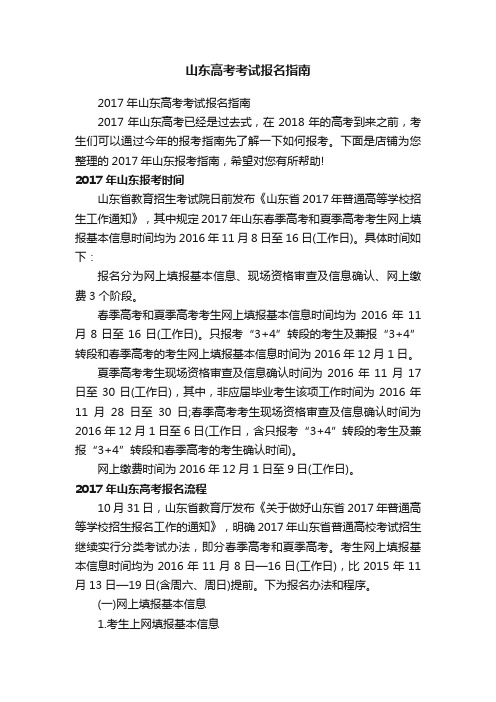 山东高考考试报名指南

2017 年山东高考考试报名指南

2017 年山东高考已经是过去式，在 2018 年的高考到来之前，考生们可以通过今年的报考指南先了解一下如何报考。下面是店铺为您整理的 2017 年山东报考指南，希望对您有所帮助!

2017 年山东报考时间

山东省教育招生考试院日前发布《山东省 2017 年普通高等学校招生工作通知》，其中规定 2017 年山东春季高考和夏季高考考生网上填报基本信息时间均为 2016 年 11 月 8 日至 16 日(工作日)。具体时间如下：

报名分为网上填报基本信息、现场资格审查及信息确认、网上缴费 3 个阶段。

春季高考和夏季高考考生网上填报基本信息时间均为 2016 年 11 月 8 日至 16 日(工作日)。只报考“3+4”转段的考生及兼报“3+4”转段和春季高考的考生网上填报基本信息时间为 2016 年 12 月 1 日。

夏季高考考生现场资格审查及信息确认时间为 2016 年 11 月 17 日至 30 日(工作日)，其中，非应届毕业考生该项工作时间为 2016 年 11 月 28 日至 30 日;春季高考考生现场资格审查及信息确认时间为 2016 年 12 月 1 日至 6 日(工作日，含只报考“3+4”转段的考生及兼报“3+4”转段和春季高考的考生确认时间)。

网上缴费时间为 2016 年 12 月 1 日至 9 日(工作日)。

2017 年山东高考报名流程

10 月 31 日，山东省教育厅发布《关于做好山东省 2017 年普通高等学校招生报名工作的通知》，明确 2017 年山东省普通高校考试招生继续实行分类考试办法，即分春季高考和夏季高考。考生网上填报基本信息时间均为 2016 年 11 月 8 日—16 日(工作日)，比 2015 年 11 月 13 日—19 日(含周六、周日)提前。下为报名办法和程序。

(一)网上填报基本信息

1.考生上网填报基本信息